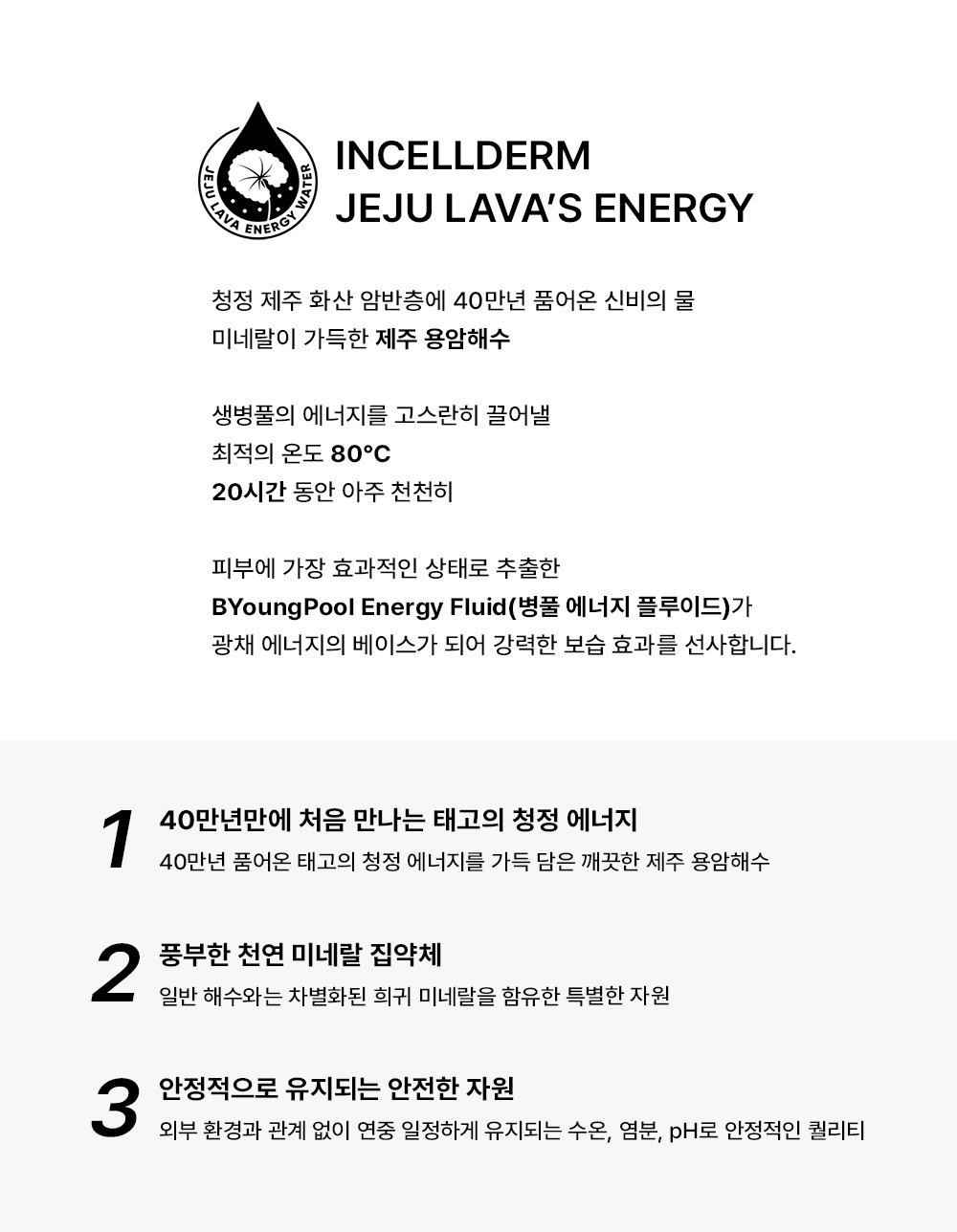 JEJU LAVA ENERGY WATER

INCELLDERM
JEJU LAVA'S ENERGY

청정 제주 화산 암반층에 40만년 품어온 신비의 물
미네랄이 가득한 제주 용암해수

생병풀의 에너지를 고스란히 끌어낼
최적의 온도 80°C
20시간 동안 아주 천천히

피부에 가장 효과적인 상태로 추출한
BYoungPool Energy Fluid(병풀 에너지 플루이드)가
광채 에너지의 베이스가 되어 강력한 보습 효과를 선사합니다.

1 40만년만에 처음 만나는 태고의 청정 에너지
40만년 품어온 태고의 청정 에너지를 가득 담은 깨끗한 제주 용암해수

2 풍부한 천연 미네랄 집약체
일반 해수와는 차별화된 희귀 미네랄을 함유한 특별한 자원

3 안정적으로 유지되는 안전한 자원
외부 환경과 관계 없이 연중 일정하게 유지되는 수온, 염분, pH로 안정적인 퀄리티